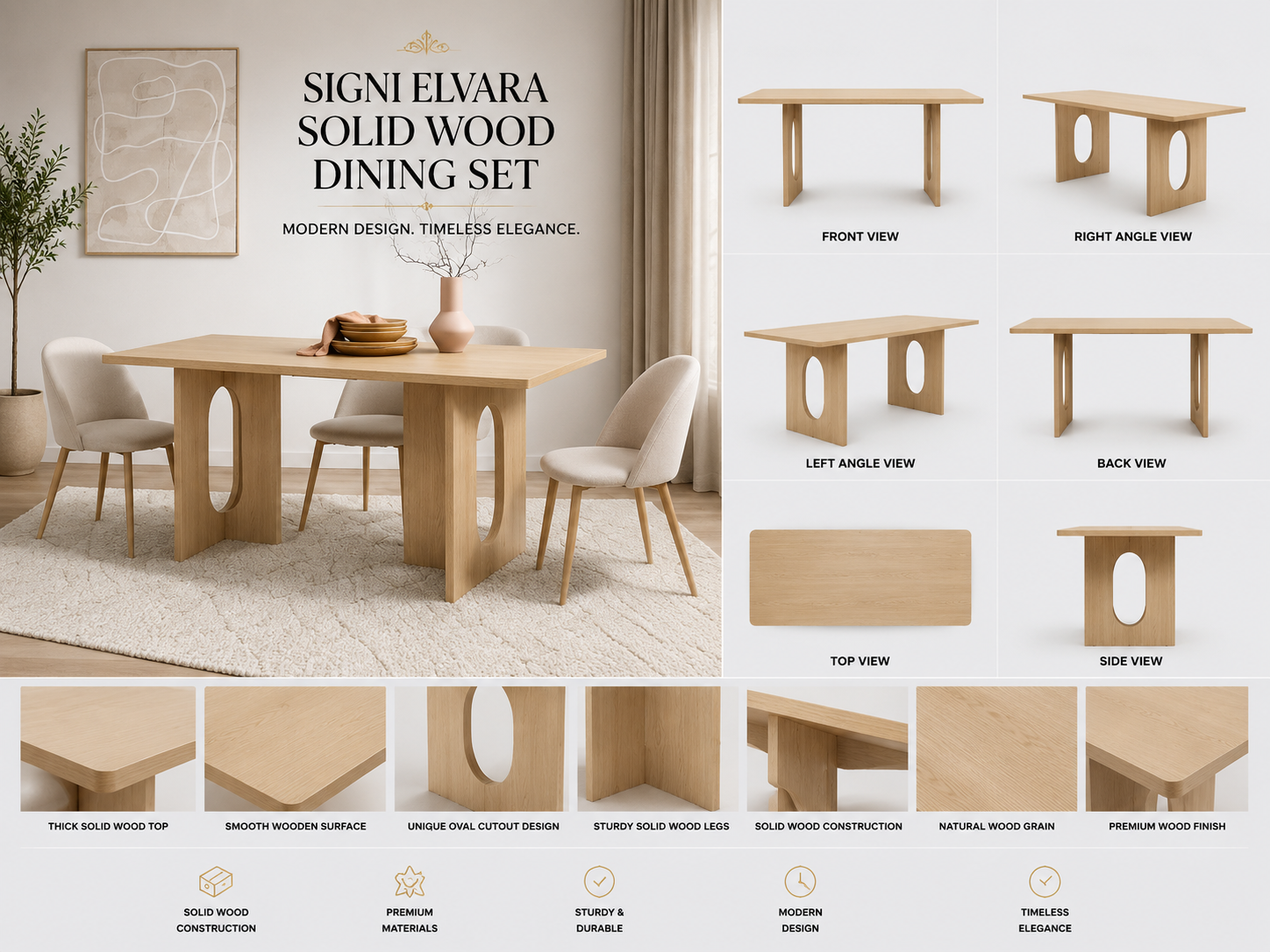 SIGNI ELVARA
SOLID WOOD
DINING SET

MODERN DESIGN. TIMELESS ELEGANCE.

FRONT VIEW

RIGHT ANGLE VIEW

LEFT ANGLE VIEW

BACK VIEW

TOP VIEW

SIDE VIEW

THICK SOLID WOOD TOP

SMOOTH WOODEN SURFACE

UNIQUE OVAL CUTOUT DESIGN

STURDY SOLID WOOD LEGS

SOLID WOOD CONSTRUCTION

NATURAL WOOD GRAIN

PREMIUM WOOD FINISH

SOLID WOOD
CONSTRUCTION

PREMIUM
MATERIALS

STURDY &
DURABLE

MODERN
DESIGN

TIMELESS
ELEGANCE